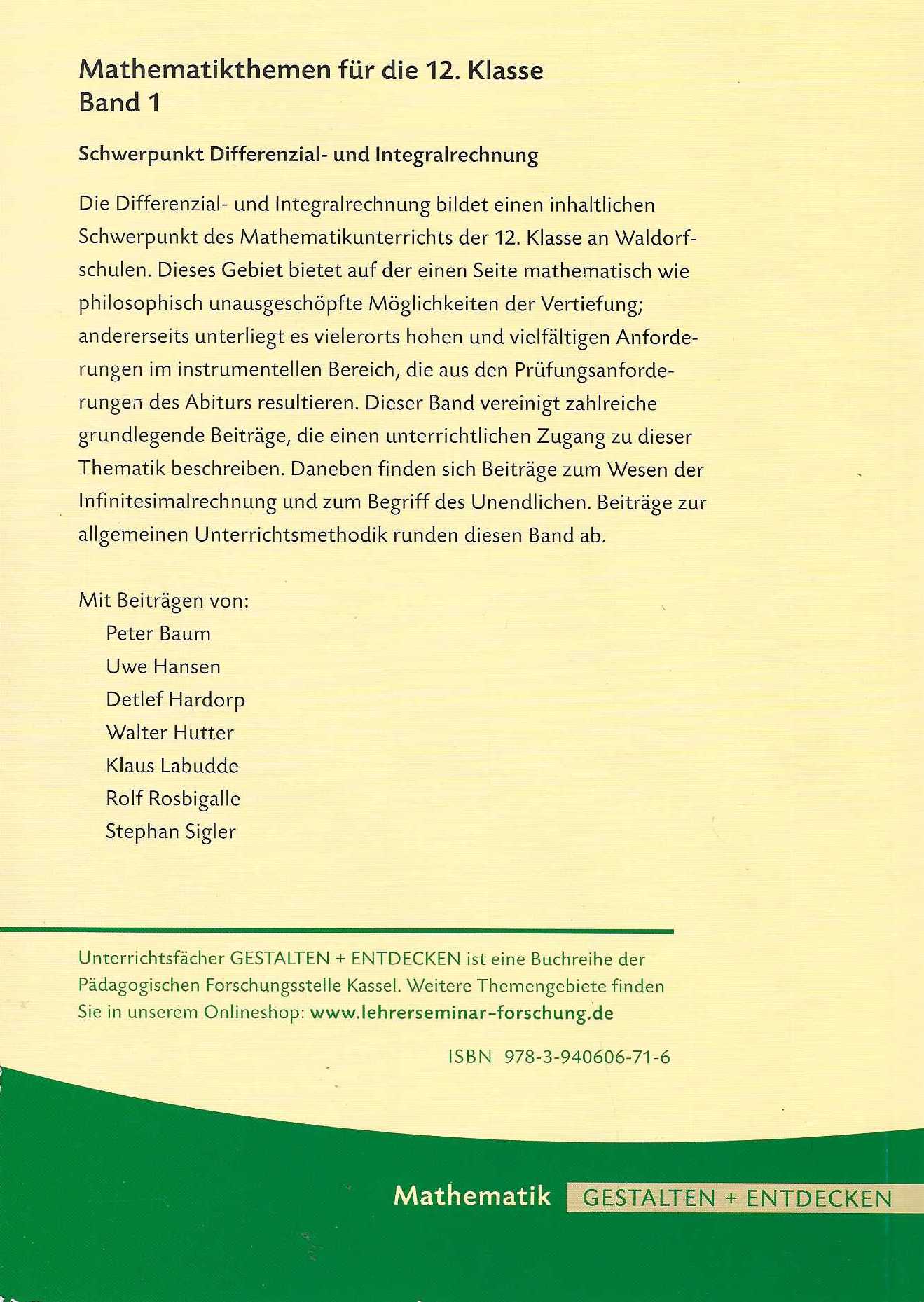 Mathematikthemen für die 12. Klasse
Band 1

Schwerpunkt Differenzial- und Integralrechnung

Die Differenzial- und Integralrechnung bildet einen inhaltlichen Schwerpunkt des Mathematikunterrichts der 12. Klasse an Waldorfschulen. Dieses Gebiet bietet auf der einen Seite mathematisch wie philosophisch unausgeschöpfte Möglichkeiten der Vertiefung; andererseits unterliegt es vielerorts hohen und vielfältigen Anforderungen im instrumentellen Bereich, die aus den Prüfungsanforderungen des Abiturs resultieren. Dieser Band vereinigt zahlreiche grundlegende Beiträge, die einen unterrichtlichen Zugang zu dieser Thematik beschreiben. Daneben finden sich Beiträge zum Wesen der Infinitesimalrechnung und zum Begriff des Unendlichen. Beiträge zur allgemeinen Unterrichtsmethodik runden diesen Band ab.

Mit Beiträgen von:
Peter Baum
Uwe Hansen
Detlef Hardorp
Walter Hutter
Klaus Labudde
Rolf Rosbigalle
Stephan Sigler

Unterrichtsfächer GESTALTEN + ENTDECKEN ist eine Buchreihe der Pädagogischen Forschungsstelle Kassel. Weitere Themengebiete finden Sie in unserem Onlineshop: www.lehrerseminar-forschung.de

ISBN 978-3-940606-71-6

Mathematik GESTALTEN + ENTDECKEN